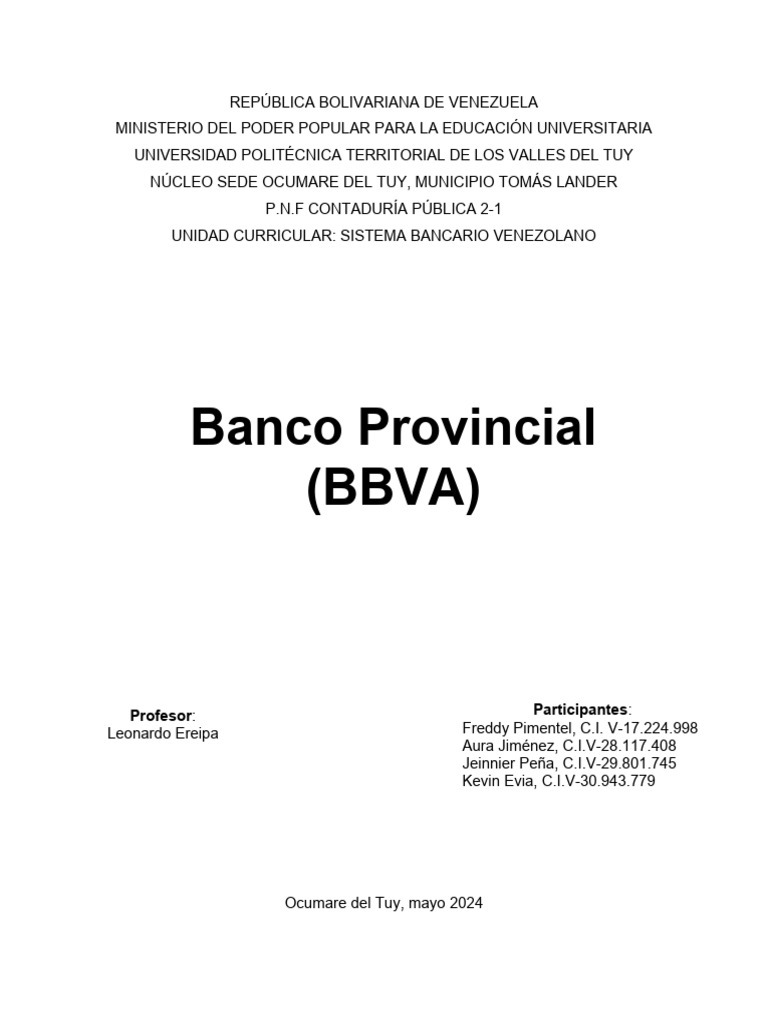 REPÚBLICA BOLIVARIANA DE VENEZUELA
MINISTERIO DEL PODER POPULAR PARA LA EDUCACIÓN UNIVERSITARIA
UNIVERSIDAD POLITÉCNICA TERRITORIAL DE LOS VALLES DEL TUY
NÚCLEO SEDE OCUMARE DEL TUY, MUNICIPIO TOMÁS LANDER
P.N.F CONTADURÍA PÚBLICA 2-1
UNIDAD CURRICULAR: SISTEMA BANCARIO VENEZOLANO

Banco Provincial
(BBVA)

Profesor:
Leonardo Ereipa

Participantes:
Freddy Pimentel, C.I. V-17.224.998
Aura Jiménez, C.I.V-28.117.408
Jeinnier Peña, C.I.V-29.801.745
Kevin Evia, C.I.V-30.943.779

Ocumare del Tuy, mayo 2024